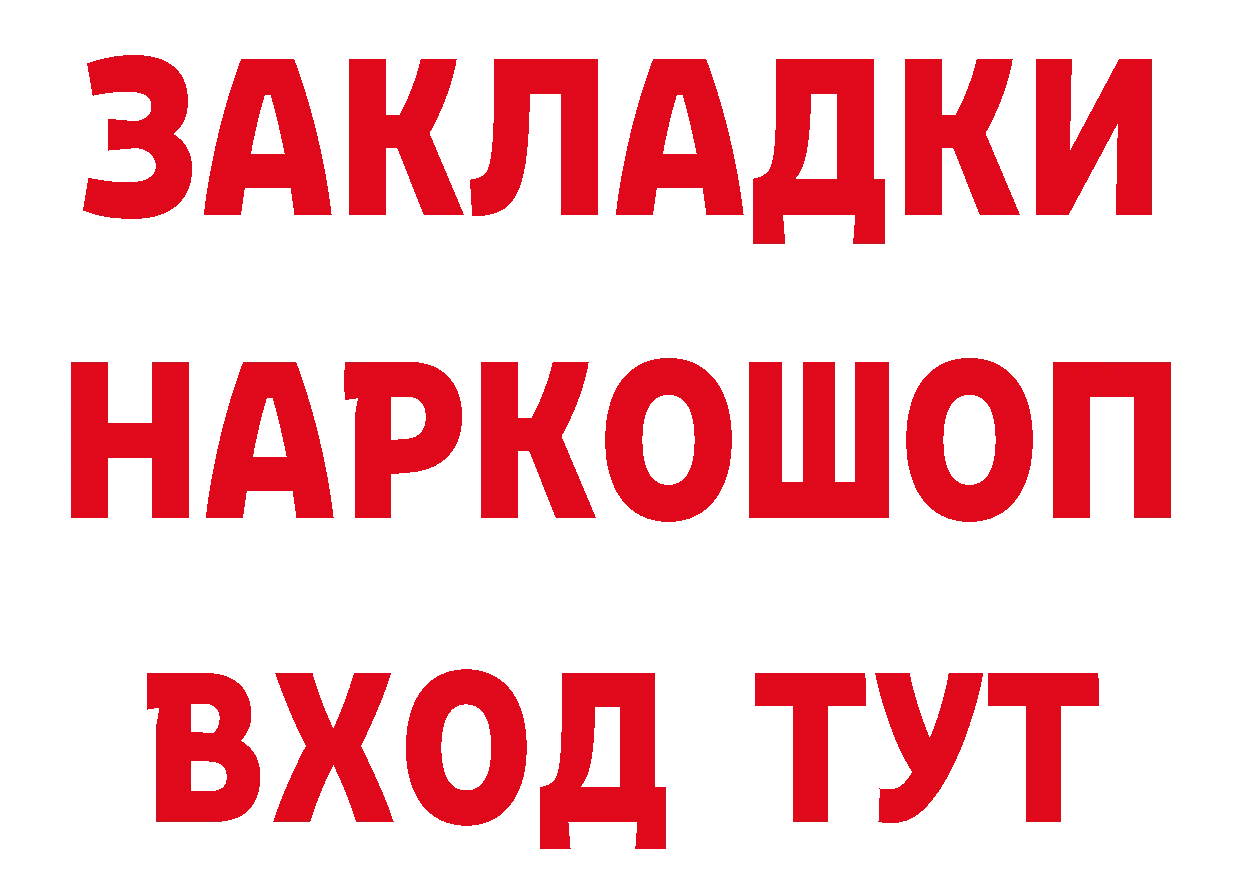 ЗАКЛАДКИ НАРКОШОП ВХОД ТУТ